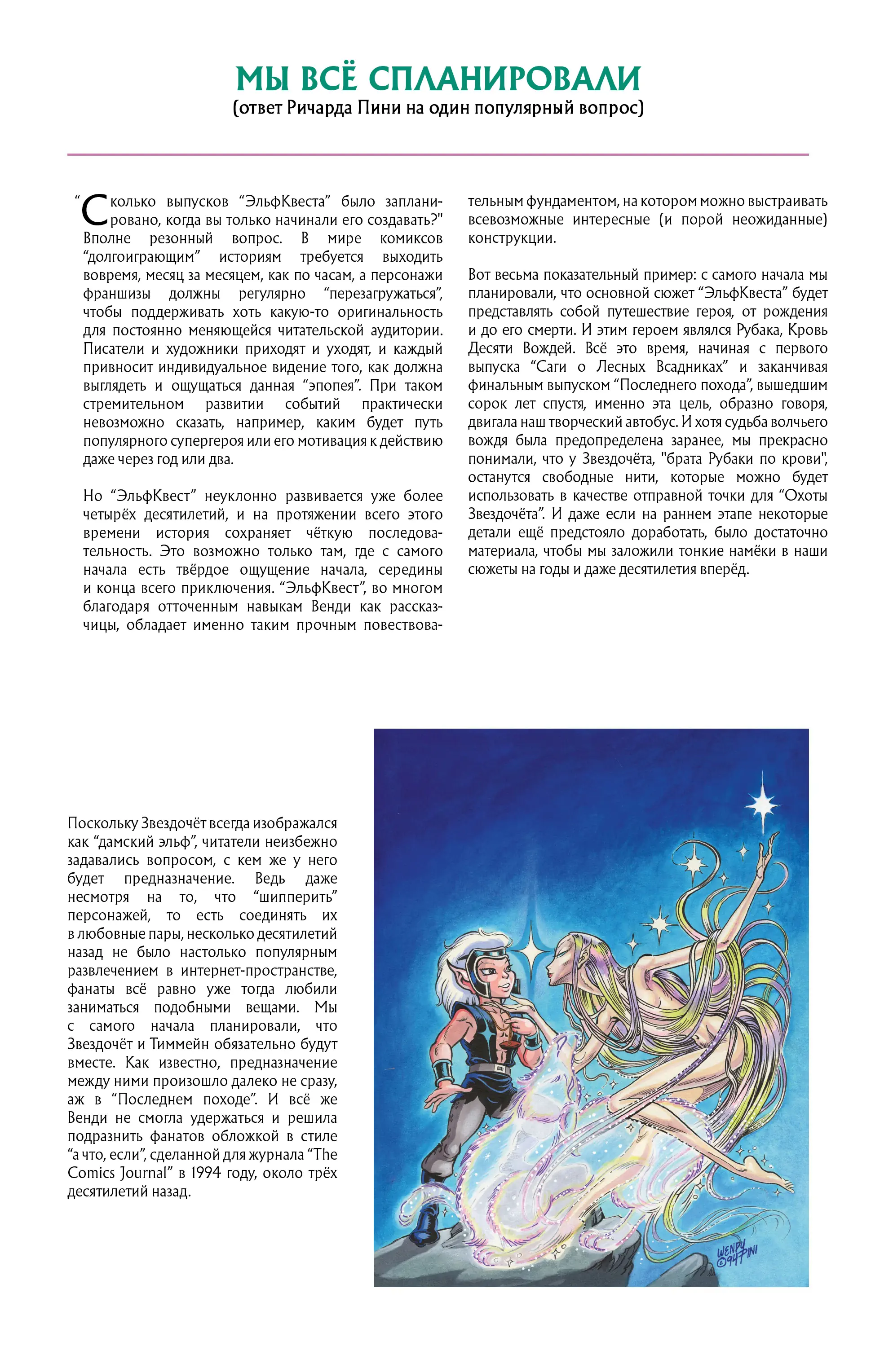 МЫ ВСЁ СПЛАНИРОВАЛИ
(ответ Ричарда Пини на один популярный вопрос)

“Сколько выпусков “ЭльфКвеста” было запланировано, когда вы только начинали его создавать?" Вполне резонный вопрос. В мире комиксов “долгоиграющим” историям требуется выходить вовремя, месяц за месяцем, как по часам, а персонажи франшизы должны регулярно “перезагружаться”, чтобы поддерживать хоть какую-то оригинальность для постоянно меняющейся читательской аудитории. Писатели и художники приходят и уходят, и каждый привносит индивидуальное видение того, как должна выглядеть и ощущаться данная “эпопея”. При таком стремительном развитии событий практически невозможно сказать, например, каким будет путь популярного супергероя или его мотивация к действию даже через год или два.

Но “ЭльфКвест” неуклонно развивается уже более четырёх десятилетий, и на протяжении всего этого времени история сохраняет чёткую последовательность. Это возможно только там, где с самого начала есть твёрдое ощущение начала, середины и конца всего приключения. “ЭльфКвест”, во многом благодаря отточенным навыкам Венди как рассказчицы, обладает именно таким прочным повествовательным фундаментом, на котором можно выстраивать всевозможные интересные (и порой неожиданные) конструкции.

Вот весьма показательный пример: с самого начала мы планировали, что основной сюжет “ЭльфКвеста” будет представлять собой путешествие героя, от рождения и до его смерти. И этим героем являлся Рубака, Кровь Десяти Вождей. Всё это время, начиная с первого выпуска “Саги о Лесных Всадниках” и заканчивая финальным выпуском “Последнего похода”, вышедшим сорок лет спустя, именно эта цель, образно говоря, двигала наш творческий автобус. И хотя судьба волчьего вождя была предопределена заранее, мы прекрасно понимали, что у Звездочёта, "брата Рубаки по крови", останутся свободные нити, которые можно будет использовать в качестве отправной точки для “Охоты Звездочёта”. И даже если на раннем этапе некоторые детали ещё предстояло доработать, было достаточно материала, чтобы мы заложили тонкие намёки в наши сюжеты на годы и даже десятилетия вперёд.

Поскольку Звездочёт всегда изображался как “дамский эльф”, читатели неизбежно задавались вопросом, с кем же у него будет предназначение. Ведь даже несмотря на то, что “шипперить” персонажей, то есть соединять их в любовные пары, несколько десятилетий назад не было настолько популярным развлечением в интернет-пространстве, фанаты всё равно уже тогда любили заниматься подобными вещами. Мы с самого начала планировали, что Звездочёт и Тиммейн обязательно будут вместе. Как известно, предназначение между ними произошло далеко не сразу, аж в “Последнем походе”. И всё же Венди не смогла удержаться и решила подразнить фанатов обложкой в стиле “а что, если”, сделанной для журнала “The Comics Journal” в 1994 году, около трёх десятилетий назад.

WENDY ©94 PINI